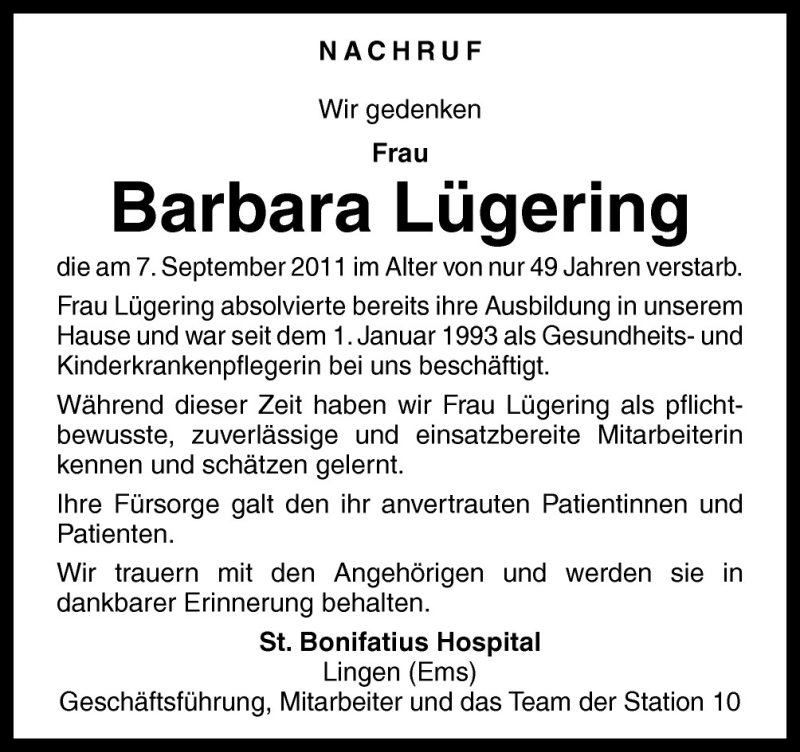 NACHRUF

Wir gedenken

Frau

Barbara Lügering

die am 7. September 2011 im Alter von nur 49 Jahren verstarb.

Frau Lügering absolvierte bereits ihre Ausbildung in unserem Hause und war seit dem 1. Januar 1993 als Gesundheits- und Kinderkrankenpflegerin bei uns beschäftigt.

Während dieser Zeit haben wir Frau Lügering als pflichtbewusste, zuverlässige und einsatzbereite Mitarbeiterin kennen und schätzen gelernt.

Ihre Fürsorge galt den ihr anvertrauten Patientinnen und Patienten.

Wir trauern mit den Angehörigen und werden sie in dankbarer Erinnerung behalten.

St. Bonifatius Hospital
Lingen (Ems)
Geschäftsführung, Mitarbeiter und das Team der Station 10